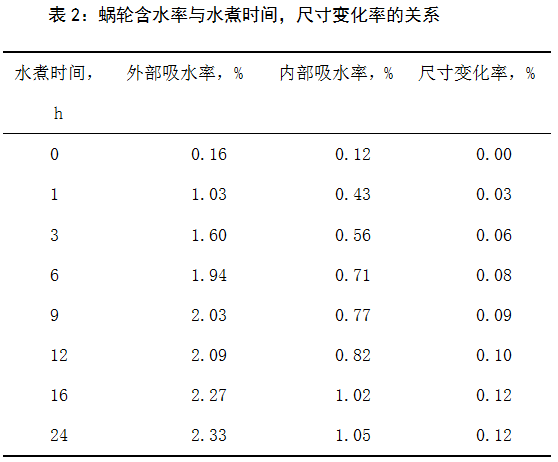 表2：蜗轮含水率与水煮时间，尺寸变化率的关系

| 水煮时间，h | 外部吸水率，% | 内部吸水率，% | 尺寸变化率，% |
|---|---|---|---|
| 0 | 0.16 | 0.12 | 0.00 |
| 1 | 1.03 | 0.43 | 0.03 |
| 3 | 1.60 | 0.56 | 0.06 |
| 6 | 1.94 | 0.71 | 0.08 |
| 9 | 2.03 | 0.77 | 0.09 |
| 12 | 2.09 | 0.82 | 0.10 |
| 16 | 2.27 | 1.02 | 0.12 |
| 24 | 2.33 | 1.05 | 0.12 |